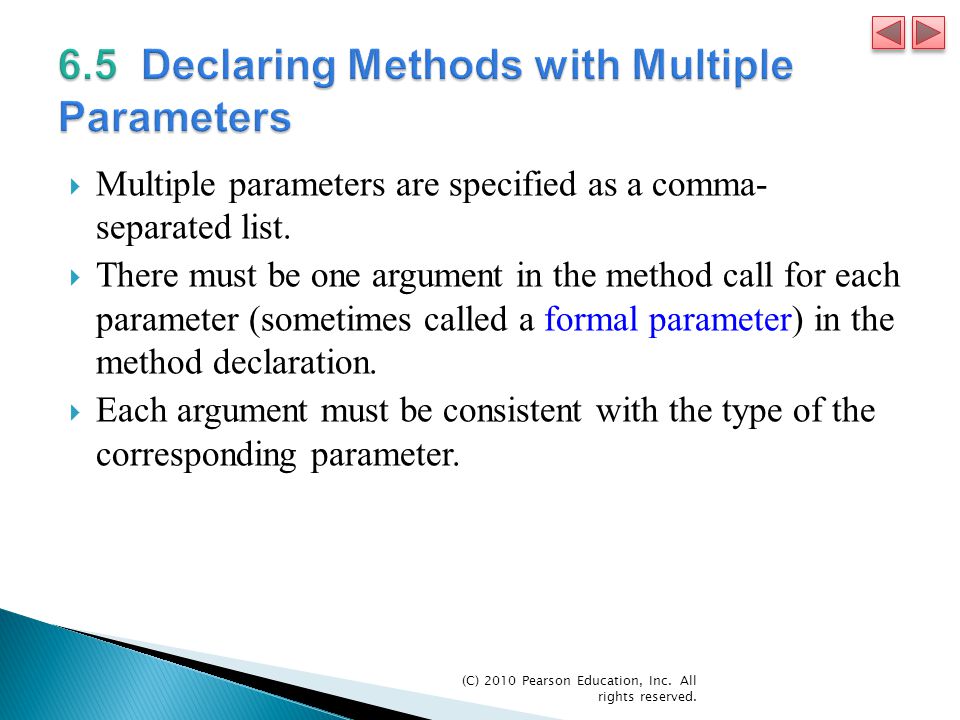 6.5 Declaring Methods with Multiple Parameters

Multiple parameters are specified as a comma-separated list.

There must be one argument in the method call for each parameter (sometimes called a formal parameter) in the method declaration.

Each argument must be consistent with the type of the corresponding parameter.

(C) 2010 Pearson Education, Inc. All rights reserved.